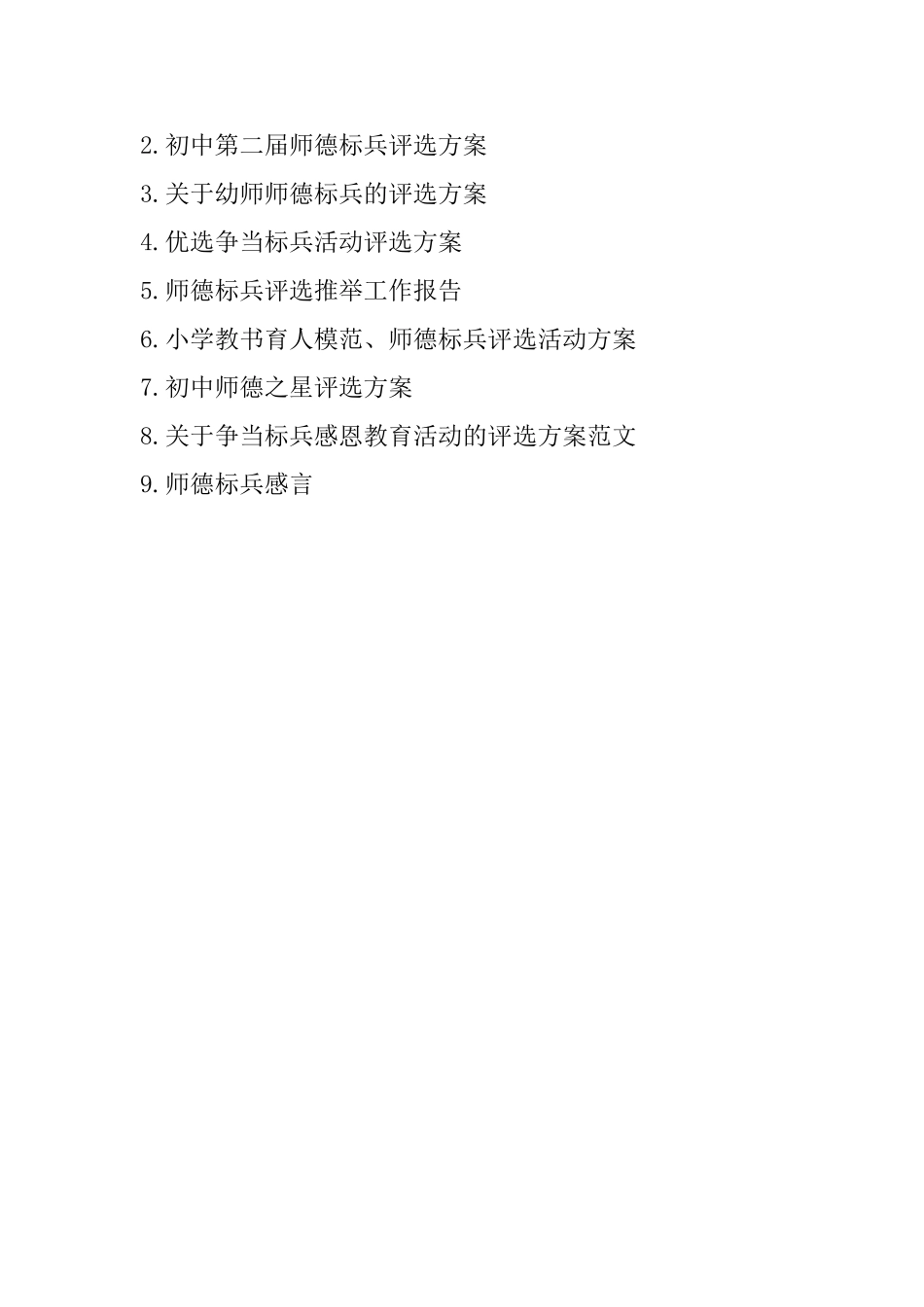 2.初中第二届师德标兵评选方案

3.关于幼师师德标兵的评选方案

4.优选争当标兵活动评选方案

5.师德标兵评选推举工作报告

6.小学教书育人模范、师德标兵评选活动方案

7.初中师德之星评选方案

8.关于争当标兵感恩教育活动的评选方案范文

9.师德标兵感言